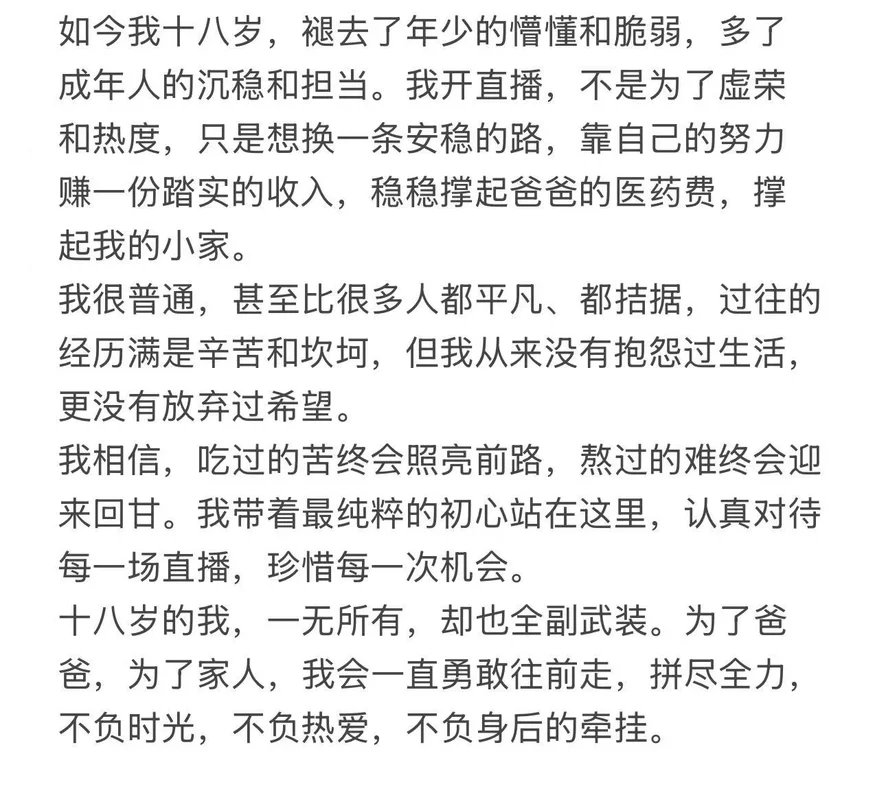 如今我十八岁，褪去了年少的懵懂和脆弱，多了成年人的沉稳和担当。我开直播，不是为了虚荣和热度，只是想换一条安稳的路，靠自己的努力赚一份踏实的收入，稳稳撑起爸爸的医药费，撑起我的小家。

我很普通，甚至比很多人都平凡、都拮据，过往的经历满是辛苦和坎坷，但我从来没有抱怨过生活，更没有放弃过希望。

我相信，吃过的苦终会照亮前路，熬过的难终会迎来回甘。我带着最纯粹的初心站在这里，认真对待每一场直播，珍惜每一次机会。

十八岁的我，一无所有，却也全副武装。为了爸爸，为了家人，我会一直勇敢往前走，拼尽全力，不负时光，不负热爱，不负身后的牵挂。